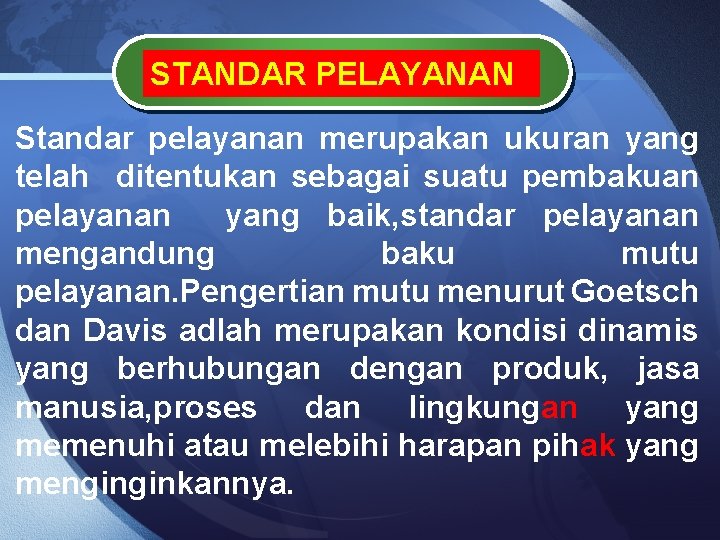 STANDAR PELAYANAN

Standar pelayanan merupakan ukuran yang telah ditentukan sebagai suatu pembakuan pelayanan yang baik,standar pelayanan mengandung baku mutu pelayanan.Pengertian mutu menurut Goetsch dan Davis adlah merupakan kondisi dinamis yang berhubungan dengan produk, jasa manusia,proses dan lingkungan yang memenuhi atau melebihi harapan pihak yang menginginkannya.